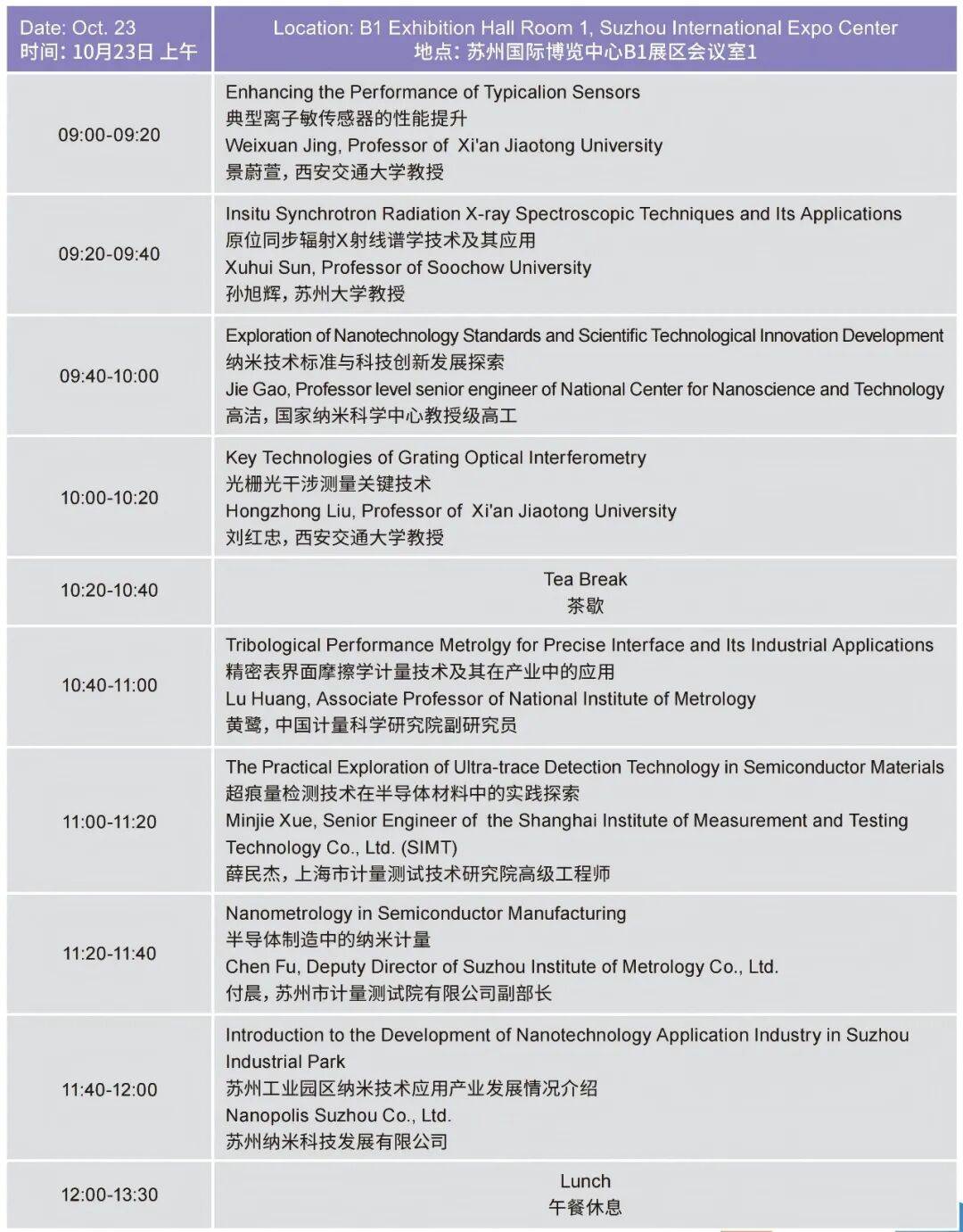 | Date: Oct. 23 时间：10月23日 上午 | Location: B1 Exhibition Hall Room 1, Suzhou International Expo Center 地点：苏州国际博览中心B1展区会议室1 |
|---|---|
| 09:00-09:20 | Enhancing the Performance of Typicalion Sensors 典型离子敏传感器的性能提升 Weixuan Jing, Professor of Xi'an Jiaotong University 景蔚萱，西安交通大学教授 |
| 09:20-09:40 | Insitu Synchrotron Radiation X-ray Spectroscopic Techniques and Its Applications 原位同步辐射X射线谱学技术及其应用 Xuhui Sun, Professor of Soochow University 孙旭辉，苏州大学教授 |
| 09:40-10:00 | Exploration of Nanotechnology Standards and Scientific Technological Innovation Development 纳米技术标准与科技创新发展探索 Jie Gao, Professor level senior engineer of National Center for Nanoscience and Technology 高洁，国家纳米科学中心教授级高工 |
| 10:00-10:20 | Key Technologies of Grating Optical Interferometry 光栅光干涉测量关键技术 Hongzhong Liu, Professor of Xi'an Jiaotong University 刘红忠，西安交通大学教授 |
| 10:20-10:40 | Tea Break 茶歇 |
| 10:40-11:00 | Tribological Performance Metrolgy for Precise Interface and Its Industrial Applications 精密表界面摩擦学计量技术及其在产业中的应用 Lu Huang, Associate Professor of National Institute of Metrology 黄鹭，中国计量科学研究院副研究员 |
| 11:00-11:20 | The Practical Exploration of Ultra-trace Detection Technology in Semiconductor Materials 超痕量检测技术在半导体材料中的实践探索 Minjie Xue, Senior Engineer of the Shanghai Institute of Measurement and Testing Technology Co., Ltd. (SIMT) 薛民杰，上海市计量测试技术研究院高级工程师 |
| 11:20-11:40 | Nanometrology in Semiconductor Manufacturing 半导体制造中的纳米计量 Chen Fu, Deputy Director of Suzhou Institute of Metrology Co., Ltd. 付晨，苏州市计量测试院有限公司副部长 |
| 11:40-12:00 | Introduction to the Development of Nanotechnology Application Industry in Suzhou Industrial Park 苏州工业园区纳米技术应用产业发展情况介绍 Nanopolis Suzhou Co., Ltd. 苏州纳米科技发展有限公司 |
| 12:00-13:30 | Lunch 午餐休息 |